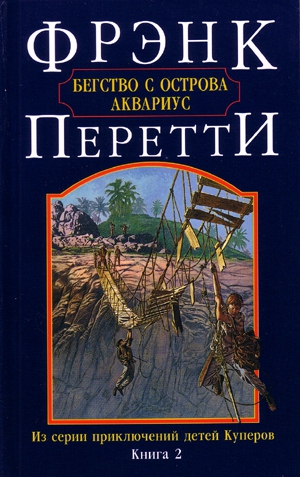 ФРЭНК
БЕГСТВО С ОСТРОВА АКВАРИУС
ПЕРЕТТИ

Из серии приключений детей Куперов
Книга 2